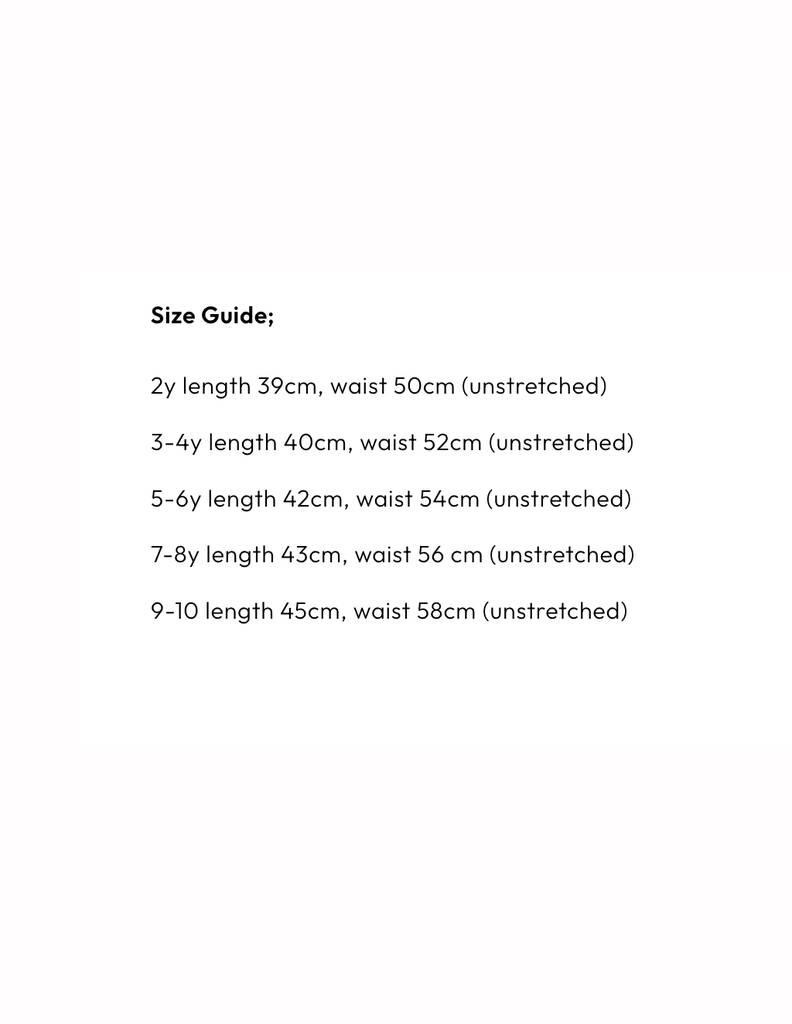 Size Guide;

2y length 39cm, waist 50cm (unstretched)

3-4y length 40cm, waist 52cm (unstretched)

5-6y length 42cm, waist 54cm (unstretched)

7-8y length 43cm, waist 56 cm (unstretched)

9-10 length 45cm, waist 58cm (unstretched)